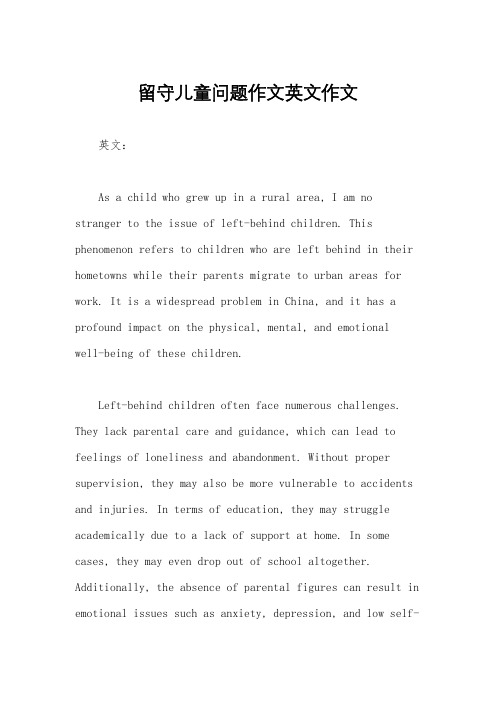 留守儿童问题作文英文作文

英文：

As a child who grew up in a rural area, I am no stranger to the issue of left-behind children. This phenomenon refers to children who are left behind in their hometowns while their parents migrate to urban areas for work. It is a widespread problem in China, and it has a profound impact on the physical, mental, and emotional well-being of these children.

Left-behind children often face numerous challenges. They lack parental care and guidance, which can lead to feelings of loneliness and abandonment. Without proper supervision, they may also be more vulnerable to accidents and injuries. In terms of education, they may struggle academically due to a lack of support at home. In some cases, they may even drop out of school altogether. Additionally, the absence of parental figures can result in emotional issues such as anxiety, depression, and low self-